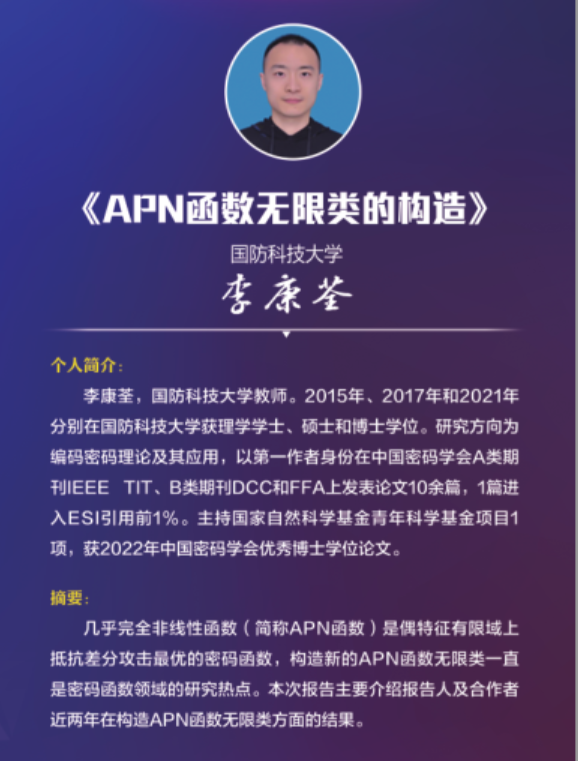 《APN函数无限类的构造》

国防科技大学

李康荃

个人简介:

李康荃，国防科技大学教师。2015年、2017年和2021年分别在国防科技大学获理学学士、硕士和博士学位。研究方向为编码密码理论及其应用，以第一作者身份在中国密码学会A类期刊IEEE TIT、B类期刊DCC和FFA上发表论文10余篇，1篇进入ESI引用前1%。主持国家自然科学基金青年科学基金项目1项，获2022年中国密码学会优秀博士学位论文。

摘要:

几乎完全非线性函数（简称APN函数）是偶特征有限域上抵抗差分攻击最优的密码函数，构造新的APN函数无限类一直是密码函数领域的研究热点。本次报告主要介绍报告人及合作者近两年在构造APN函数无限类方面的结果。